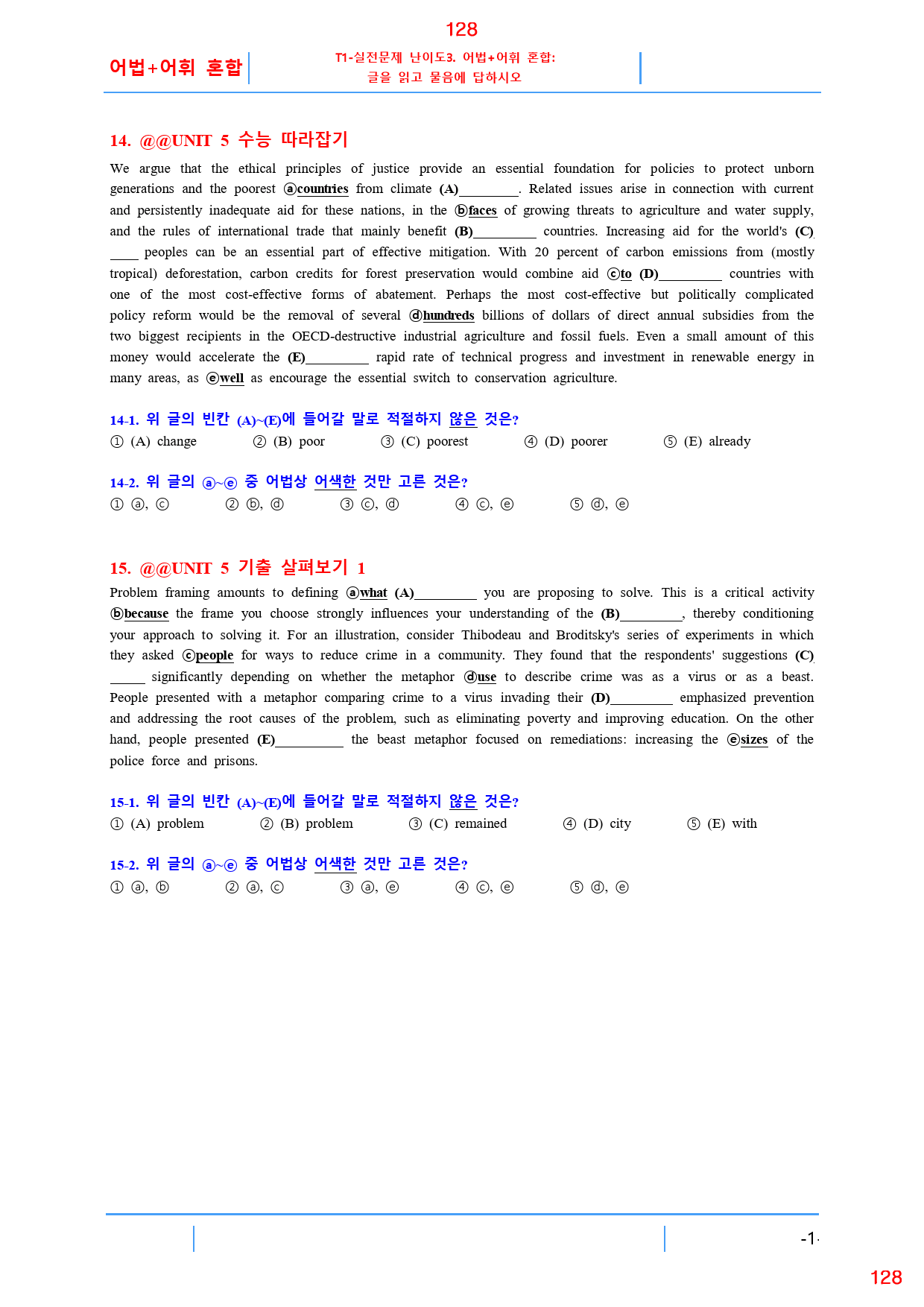 128

어법+어휘 혼합

T1-실전문제 난이도3. 어법+어휘 혼합:
글을 읽고 물음에 답하시오

14. @@UNIT 5 수능 따라잡기

We argue that the ethical principles of justice provide an essential foundation for policies to protect unborn generations and the poorest ⓐcountries from climate (A)____. Related issues arise in connection with current and persistently inadequate aid for these nations, in the ⓑfaces of growing threats to agriculture and water supply, and the rules of international trade that mainly benefit (B)____ countries. Increasing aid for the world's (C)____ peoples can be an essential part of effective mitigation. With 20 percent of carbon emissions from (mostly tropical) deforestation, carbon credits for forest preservation would combine aid ⓒto (D)____ countries with one of the most cost-effective forms of abatement. Perhaps the most cost-effective but politically complicated policy reform would be the removal of several ⓓhundreds billions of dollars of direct annual subsidies from the two biggest recipients in the OECD-destructive industrial agriculture and fossil fuels. Even a small amount of this money would accelerate the (E)____ rapid rate of technical progress and investment in renewable energy in many areas, as ⓔwell as encourage the essential switch to conservation agriculture.

14-1. 위 글의 빈칸 (A)~(E)에 들어갈 말로 적절하지 않은 것은?
① (A) change ② (B) poor ③ (C) poorest ④ (D) poorer ⑤ (E) already

14-2. 위 글의 ⓐ~ⓔ 중 어법상 어색한 것만 고른 것은?
① ⓐ, ⓒ ② ⓑ, ⓓ ③ ⓒ, ⓓ ④ ⓒ, ⓔ ⑤ ⓓ, ⓔ

15. @@UNIT 5 기출 살펴보기 1

Problem framing amounts to defining ⓐwhat (A)____ you are proposing to solve. This is a critical activity ⓑbecause the frame you choose strongly influences your understanding of the (B)____, thereby conditioning your approach to solving it. For an illustration, consider Thibodeau and Broditsky's series of experiments in which they asked ⓒpeople for ways to reduce crime in a community. They found that the respondents' suggestions (C)____ significantly depending on whether the metaphor ⓓuse to describe crime was as a virus or as a beast. People presented with a metaphor comparing crime to a virus invading their (D)____ emphasized prevention and addressing the root causes of the problem, such as eliminating poverty and improving education. On the other hand, people presented (E)____ the beast metaphor focused on remediations: increasing the ⓔsizes of the police force and prisons.

15-1. 위 글의 빈칸 (A)~(E)에 들어갈 말로 적절하지 않은 것은?
① (A) problem ② (B) problem ③ (C) remained ④ (D) city ⑤ (E) with

15-2. 위 글의 ⓐ~ⓔ 중 어법상 어색한 것만 고른 것은?
① ⓐ, ⓑ ② ⓐ, ⓒ ③ ⓐ, ⓔ ④ ⓒ, ⓔ ⑤ ⓓ, ⓔ

-1-

128